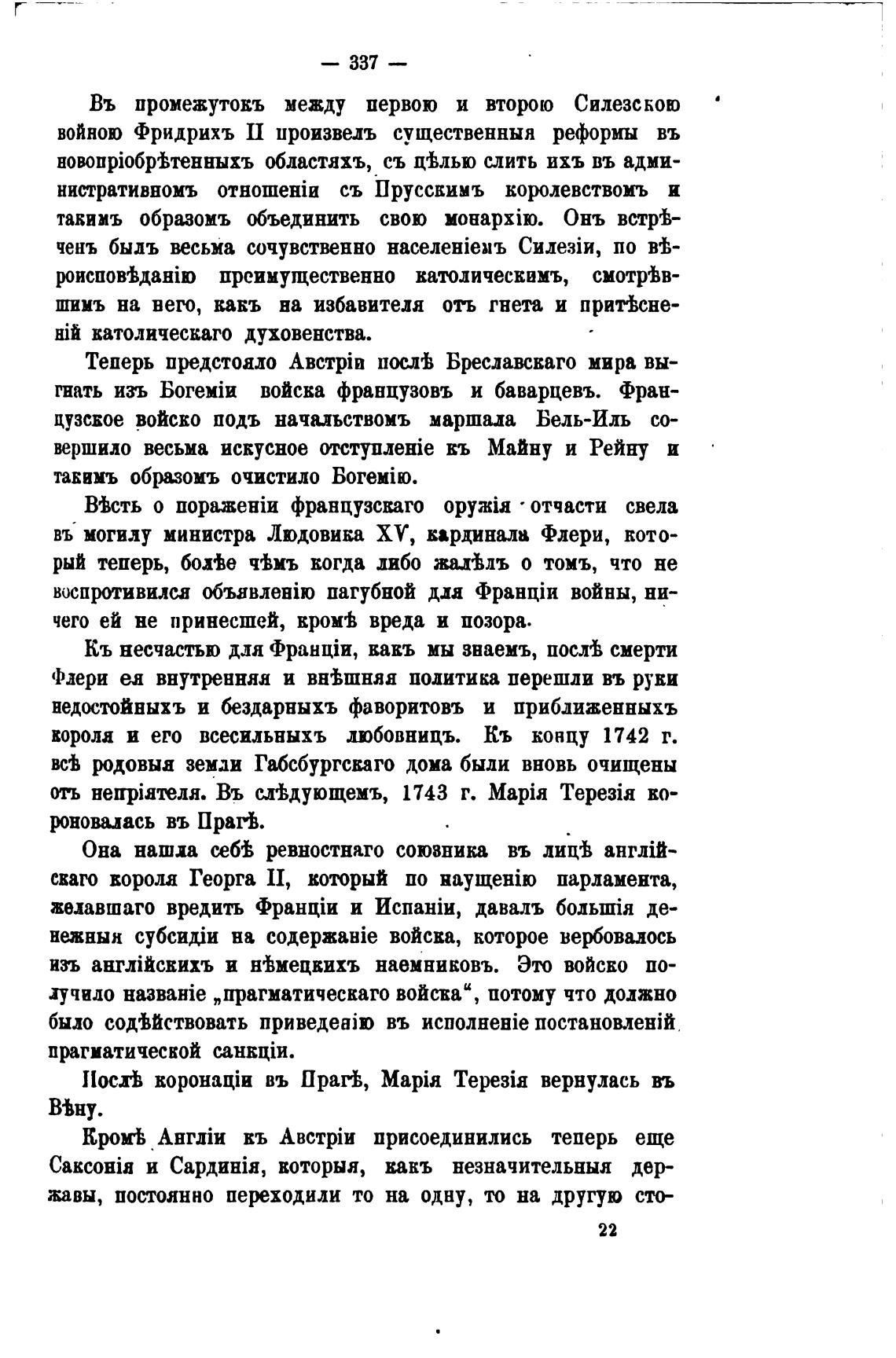 — 337 —

Въ промежутокъ между первою и второю Силезскою войною Фридрихъ II произвелъ существенныя реформы въ новопріобрѣтенныхъ областяхъ, съ цѣлью слить ихъ въ административномъ отношеніи съ Прусскимъ королевствомъ и такимъ образомъ объединить свою монархію. Онъ встрѣченъ былъ весьма сочувственно населеніемъ Силезіи, по вѣроисповѣданію преимущественно католическимъ, смотрѣвшимъ на него, какъ на избавителя отъ гнета и притѣсненій католическаго духовенства.

Теперь предстояло Австріи послѣ Бреславскаго мира выгнать изъ Богеміи войска французовъ и баварцевъ. Французское войско подъ начальствомъ маршала Бель-Иль совершило весьма искусное отступленіе къ Майну и Рейну и такимъ образомъ очистило Богемію.

Вѣсть о пораженіи французскаго оружія отчасти свела въ могилу министра Людовика XV, кардинала Флери, который теперь, болѣе чѣмъ когда либо жалѣлъ о томъ, что не воспротивился объявленію пагубной для Франціи войны, ничего ей не принесшей, кромѣ вреда и позора.

Къ несчастью для Франціи, какъ мы знаемъ, послѣ смерти Флери ея внутренняя и внѣшняя политика перешли въ руки недостойныхъ и бездарныхъ фаворитовъ и приближенныхъ короля и его всесильныхъ любовницъ. Къ концу 1742 г. всѣ родовыя земли Габсбургскаго дома были вновь очищены отъ непріятеля. Въ слѣдующемъ, 1743 г. Марія Терезія короновалась въ Прагѣ.

Она нашла себѣ ревностнаго союзника въ лицѣ англійскаго короля Георга II, который по наущенію парламента, желавшаго вредить Франціи и Испаніи, давалъ большія денежныя субсидіи на содержаніе войска, которое вербовалось изъ англійскихъ и нѣмецкихъ наемниковъ. Это войско получило названіе „прагматическаго войска“, потому что должно было содѣйствовать приведенію въ исполненіе постановленій прагматической санкціи.

Послѣ коронаціи въ Прагѣ, Марія Терезія вернулась въ Вѣну.

Кромѣ Англіи къ Австріи присоединились теперь еще Саксонія и Сардинія, которыя, какъ незначительныя державы, постоянно переходили то на одну, то на другую сто-

22